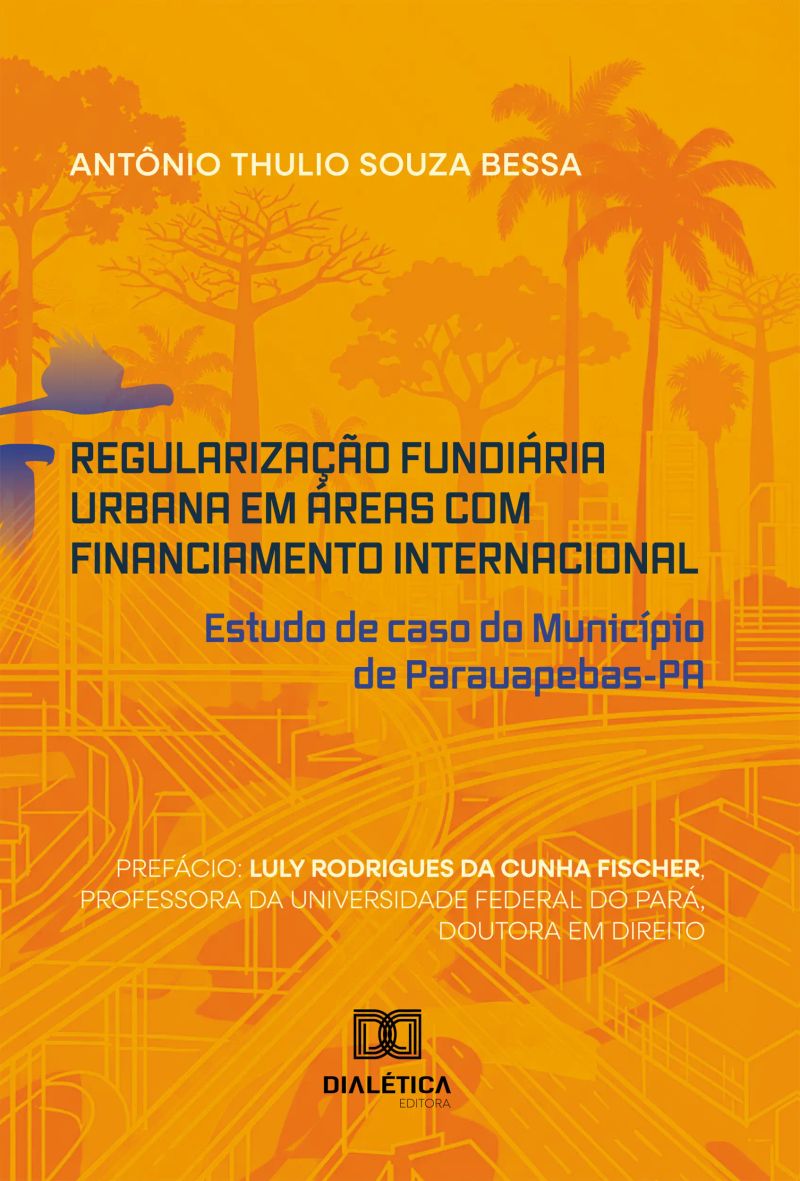 ANTÔNIO THULIO SOUZA BESSA

REGULARIZAÇÃO FUNDIÁRIA URBANA EM ÁREAS COM FINANCIAMENTO INTERNACIONAL

Estudo de caso do Município de Parauapebas-PA

PREFÁCIO: LULY RODRIGUES DA CUNHA FISCHER, PROFESSORA DA UNIVERSIDADE FEDERAL DO PARÁ, DOUTORA EM DIREITO

DIALÉTICA
EDITORA